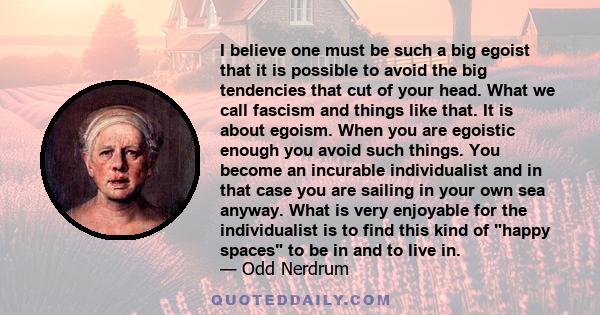 I believe one must be such a big egoist that it is possible to avoid the big tendencies that cut of your head. What we call fascism and things like that. It is about egoism. When you are egoistic enough you avoid such things. You become an incurable individualist and in that case you are sailing in your own sea anyway. What is very enjoyable for the individualist is to find this kind of "happy spaces" to be in and to live in.
— Odd Nerdrum

QUOTEDDAILY.COM